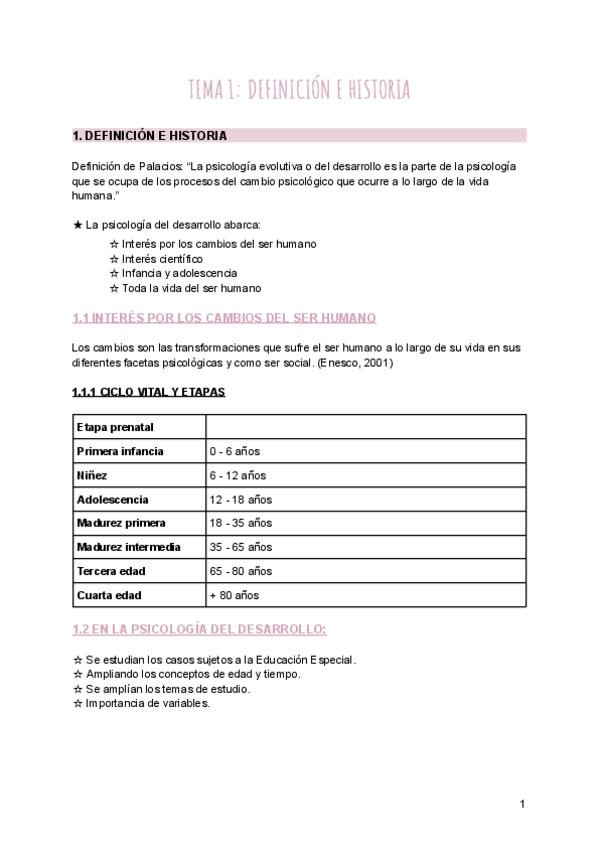 TEMA 1: DEFINICIÓN E HISTORIA

1. DEFINICIÓN E HISTORIA

Definición de Palacios: "La psicología evolutiva o del desarrollo es la parte de la psicología que se ocupa de los procesos del cambio psicológico que ocurre a lo largo de la vida humana."

★ La psicología del desarrollo abarca:
☆ Interés por los cambios del ser humano
☆ Interés científico
☆ Infancia y adolescencia
☆ Toda la vida del ser humano

1.1 INTERÉS POR LOS CAMBIOS DEL SER HUMANO

Los cambios son las transformaciones que sufre el ser humano a lo largo de su vida en sus diferentes facetas psicológicas y como ser social. (Enesco, 2001)

1.1.1 CICLO VITAL Y ETAPAS

| Etapa prenatal | |
|---|---|
| Primera infancia | 0 - 6 años |
| Niñez | 6 - 12 años |
| Adolescencia | 12 - 18 años |
| Madurez primera | 18 - 35 años |
| Madurez intermedia | 35 - 65 años |
| Tercera edad | 65 - 80 años |
| Cuarta edad | + 80 años |

1.2 EN LA PSICOLOGÍA DEL DESARROLLO:

☆ Se estudian los casos sujetos a la Educación Especial.
☆ Ampliando los conceptos de edad y tiempo.
☆ Se amplían los temas de estudio.
☆ Importancia de variables.

1